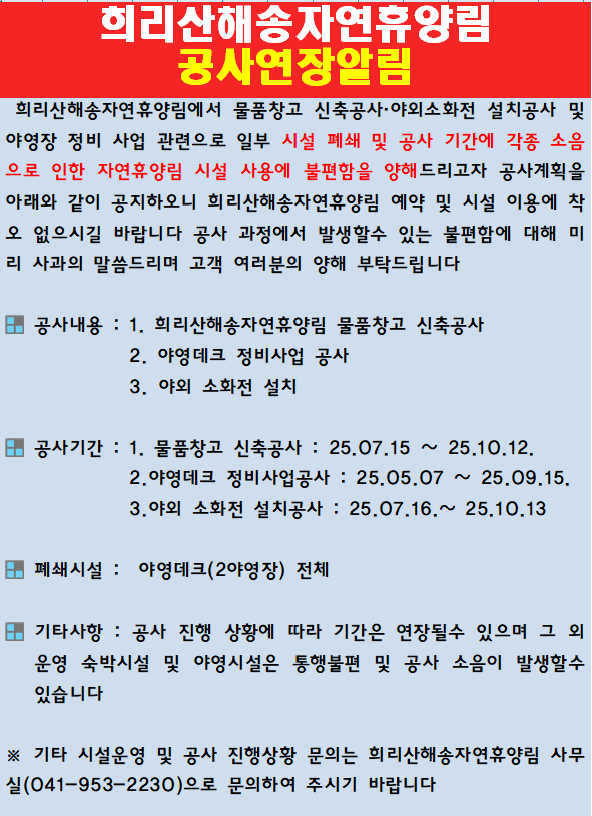 희리산해송자연휴양림
공사연장알림

희리산해송자연휴양림에서 물품창고 신축공사·야외소화전 설치공사 및 야영장 정비 사업 관련으로 일부 시설 폐쇄 및 공사 기간에 각종 소음으로 인한 자연휴양림 시설 사용에 불편함을 양해드리고자 공사계획을 아래와 같이 공지하오니 희리산해송자연휴양림 예약 및 시설 이용에 착오 없으시길 바랍니다 공사 과정에서 발생할수 있는 불편함에 대해 미리 사과의 말씀드리며 고객 여러분의 양해 부탁드립니다

공사내용 : 1. 희리산해송자연휴양림 물품창고 신축공사
2. 야영데크 정비사업 공사
3. 야외 소화전 설치

공사기간 : 1. 물품창고 신축공사 : 25.07.15 ~ 25.10.12.
2.야영데크 정비사업공사 : 25.05.07 ~ 25.09.15.
3.야외 소화전 설치공사 : 25.07.16.~ 25.10.13

폐쇄시설 : 야영데크(2야영장) 전체

기타사항 : 공사 진행 상황에 따라 기간은 연장될수 있으며 그 외 운영 숙박시설 및 야영시설은 통행불편 및 공사 소음이 발생할수 있습니다

※ 기타 시설운영 및 공사 진행상황 문의는 희리산해송자연휴양림 사무실(041-953-2230)으로 문의하여 주시기 바랍니다